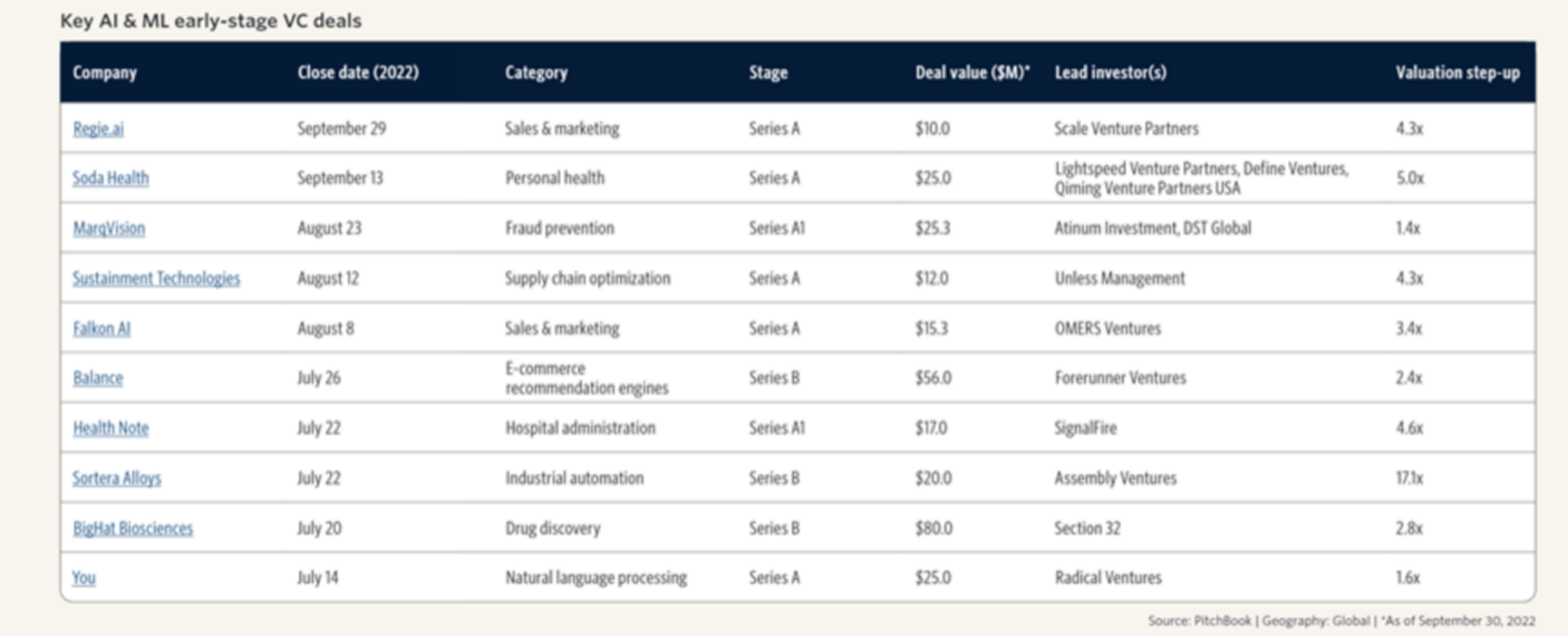 Key AI & ML early-stage VC deals

| Company | Close date (2022) | Category | Stage | Deal value ($M)* | Lead investor(s) | Valuation step-up |
|---|---|---|---|---|---|---|
| Regie.ai | September 29 | Sales & marketing | Series A | $10.0 | Scale Venture Partners | 4.3x |
| Soda Health | September 13 | Personal health | Series A | $25.0 | Lightspeed Venture Partners, Define Ventures, Qiming Venture Partners USA | 5.0x |
| MarqVision | August 23 | Fraud prevention | Series A1 | $25.3 | Atinum Investment, DST Global | 1.4x |
| Sustainment Technologies | August 12 | Supply chain optimization | Series A | $12.0 | Unless Management | 4.3x |
| Falkon AI | August 8 | Sales & marketing | Series A | $15.3 | OMERS Ventures | 3.4x |
| Balance | July 26 | E-commerce recommendation engines | Series B | $56.0 | Forerunner Ventures | 2.4x |
| Health Note | July 22 | Hospital administration | Series A1 | $17.0 | SignalFire | 4.6x |
| Sortera Alloys | July 22 | Industrial automation | Series B | $20.0 | Assembly Ventures | 17.1x |
| BigHat Biosciences | July 20 | Drug discovery | Series B | $80.0 | Section 32 | 2.8x |
| You | July 14 | Natural language processing | Series A | $25.0 | Radical Ventures | 1.6x |

Source: PitchBook | Geography: Global | *As of September 30, 2022